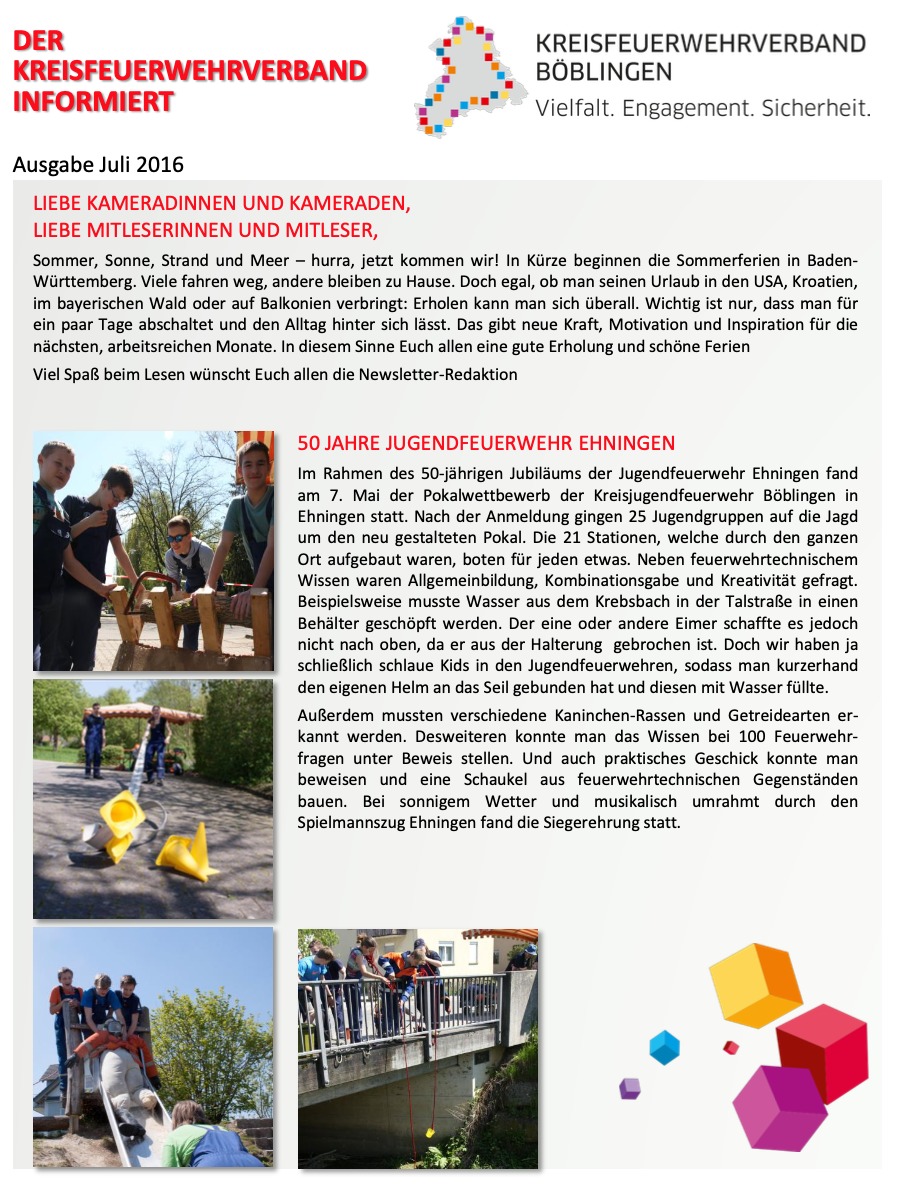 DER KREISFEUERWEHRVERBAND INFORMIERT

KREISFEUERWEHRVERBAND BÖBLINGEN
Vielfalt. Engagement. Sicherheit.

Ausgabe Juli 2016

LIEBE KAMERADINNEN UND KAMERADEN,
LIEBE MITLESERINNEN UND MITLESER,

Sommer, Sonne, Strand und Meer – hurra, jetzt kommen wir! In Kürze beginnen die Sommerferien in Baden-Württemberg. Viele fahren weg, andere bleiben zu Hause. Doch egal, ob man seinen Urlaub in den USA, Kroatien, im bayerischen Wald oder auf Balkonien verbringt: Erholen kann man sich überall. Wichtig ist nur, dass man für ein paar Tage abschaltet und den Alltag hinter sich lässt. Das gibt neue Kraft, Motivation und Inspiration für die nächsten, arbeitsreichen Monate. In diesem Sinne Euch allen eine gute Erholung und schöne Ferien

Viel Spaß beim Lesen wünscht Euch allen die Newsletter-Redaktion

50 JAHRE JUGENDFEUERWEHR EHNINGEN

Im Rahmen des 50-jährigen Jubiläums der Jugendfeuerwehr Ehningen fand am 7. Mai der Pokalwettbewerb der Kreisjugendfeuerwehr Böblingen in Ehningen statt. Nach der Anmeldung gingen 25 Jugendgruppen auf die Jagd um den neu gestalteten Pokal. Die 21 Stationen, welche durch den ganzen Ort aufgebaut waren, boten für jeden etwas. Neben feuerwehrtechnischem Wissen waren Allgemeinbildung, Kombinationsgabe und Kreativität gefragt. Beispielsweise musste Wasser aus dem Krebsbach in der Talstraße in einen Behälter geschöpft werden. Der eine oder andere Eimer schaffte es jedoch nicht nach oben, da er aus der Halterung gebrochen ist. Doch wir haben ja schließlich schlaue Kids in den Jugendfeuerwehren, sodass man kurzerhand den eigenen Helm an das Seil gebunden hat und diesen mit Wasser füllte.

Außerdem mussten verschiedene Kaninchen-Rassen und Getreidearten erkannt werden. Desweiteren konnte man das Wissen bei 100 Feuerwehrfragen unter Beweis stellen. Und auch praktisches Geschick konnte man beweisen und eine Schaukel aus feuerwehrtechnischen Gegenständen bauen. Bei sonnigem Wetter und musikalisch umrahmt durch den Spielmannszug Ehningen fand die Siegerehrung statt.